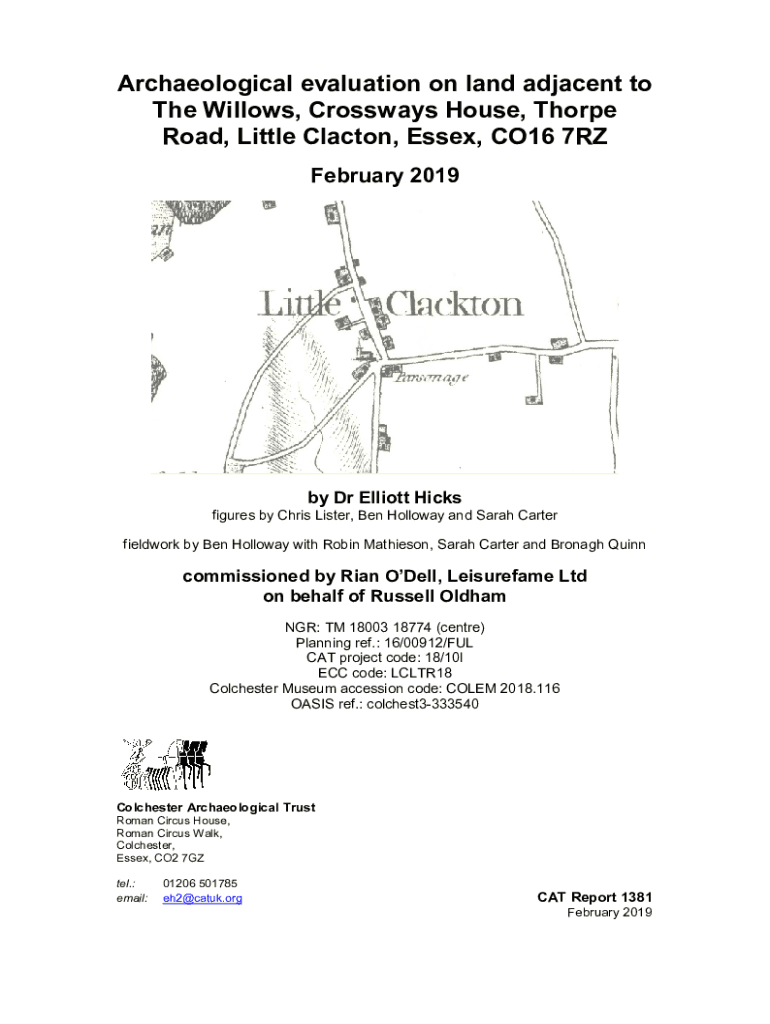 Archaeological evaluation on land adjacent to The Willows, Crossways House, Thorpe Road, Little Clacton, Essex, CO16 7RZ

February 2019

Little Clackton

Parsonage

by Dr Elliott Hicks

figures by Chris Lister, Ben Holloway and Sarah Carter

fieldwork by Ben Holloway with Robin Mathieson, Sarah Carter and Bronagh Quinn

commissioned by Rian O'Dell, Leisurefame Ltd on behalf of Russell Oldham

NGR: TM 18003 18774 (centre)
Planning ref.: 16/00912/FUL
CAT project code: 18/10l
ECC code: LCLTR18
Colchester Museum accession code: COLEM 2018.116
OASIS ref.: colchest3-333540

Colchester Archaeological Trust
Roman Circus House,
Roman Circus Walk,
Colchester,
Essex, CO2 7GZ

tel.: 01206 501785
email: eh2@catuk.org

CAT Report 1381
February 2019